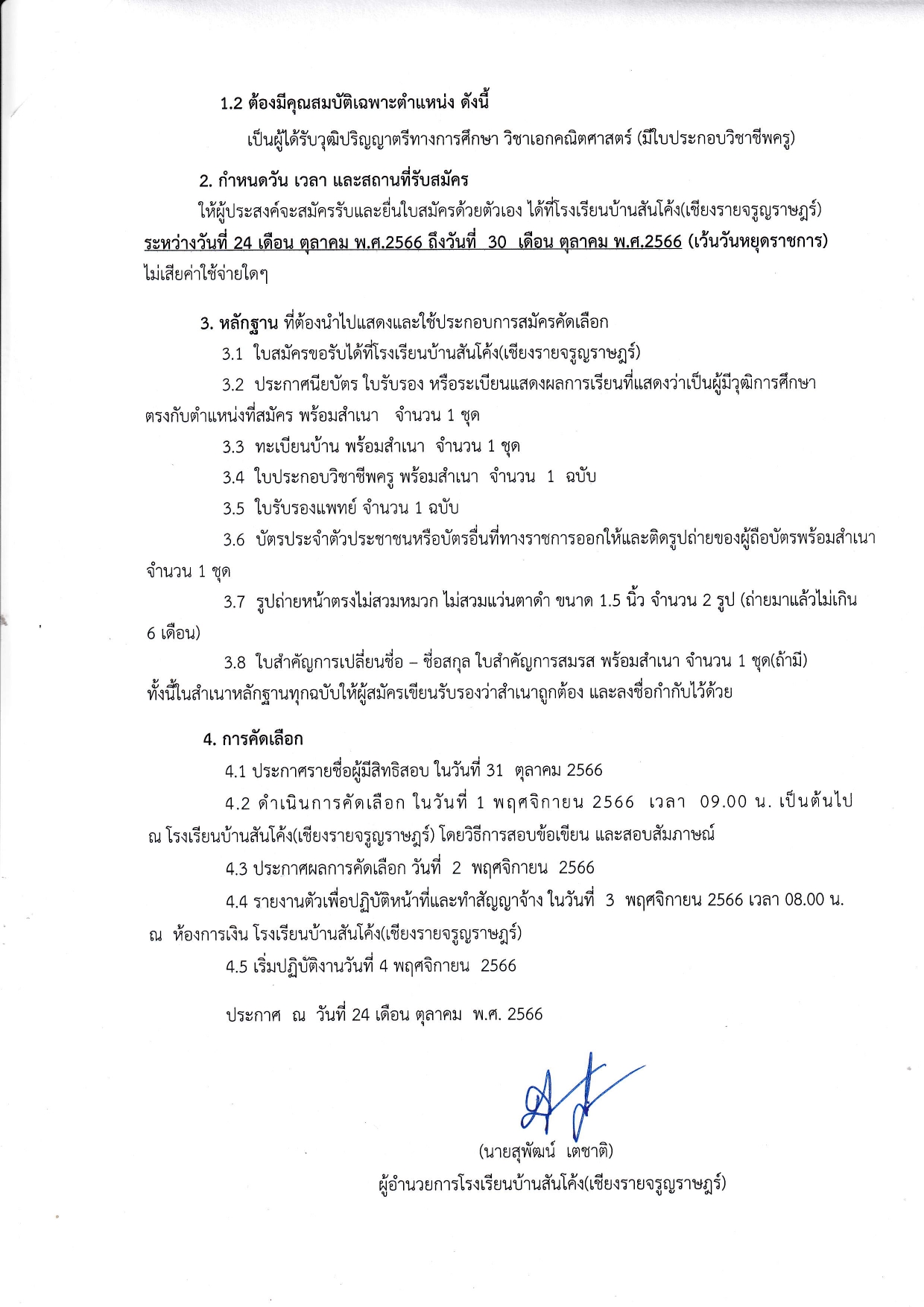 1.2 ต้องมีคุณสมบัติเฉพาะตำแหน่ง ดังนี้

เป็นผู้ได้รับวุฒิปริญญาตรีทางการศึกษา วิชาเอกคณิตศาสตร์ (มีใบประกอบวิชาชีพครู)

2. กำหนดวัน เวลา และสถานที่รับสมัคร

ให้ผู้ประสงค์จะสมัครรับและยื่นใบสมัครด้วยตัวเอง ได้ที่โรงเรียนบ้านสันโค้ง(เชียงรายจรูญราษฎร์) ระหว่างวันที่ 24 เดือน ตุลาคม พ.ศ.2566 ถึงวันที่ 30 เดือน ตุลาคม พ.ศ.2566 (เว้นวันหยุดราชการ) ไม่เสียค่าใช้จ่ายใดๆ

3. หลักฐาน ที่ต้องนำไปแสดงและใช้ประกอบการสมัครคัดเลือก

3.1 ใบสมัครขอรับได้ที่โรงเรียนบ้านสันโค้ง(เชียงรายจรูญราษฎร์)

3.2 ประกาศนียบัตร ใบรับรอง หรือระเบียนแสดงผลการเรียนที่แสดงว่าเป็นผู้มีวุฒิการศึกษาตรงกับตำแหน่งที่สมัคร พร้อมสำเนา จำนวน 1 ชุด

3.3 ทะเบียนบ้าน พร้อมสำเนา จำนวน 1 ชุด

3.4 ใบประกอบวิชาชีพครู พร้อมสำเนา จำนวน 1 ฉบับ

3.5 ใบรับรองแพทย์ จำนวน 1 ฉบับ

3.6 บัตรประจำตัวประชาชนหรือบัตรอื่นที่ทางราชการออกให้และติดรูปถ่ายของผู้ถือบัตรพร้อมสำเนา จำนวน 1 ชุด

3.7 รูปถ่ายหน้าตรงไม่สวมหมวก ไม่สวมแว่นตาดำ ขนาด 1.5 นิ้ว จำนวน 2 รูป (ถ่ายมาแล้วไม่เกิน 6 เดือน)

3.8 ใบสำคัญการเปลี่ยนชื่อ – ชื่อสกุล ใบสำคัญการสมรส พร้อมสำเนา จำนวน 1 ชุด(ถ้ามี) ทั้งนี้ในสำเนาหลักฐานทุกฉบับให้ผู้สมัครเขียนรับรองว่าสำเนาถูกต้อง และลงชื่อกำกับไว้ด้วย

4. การคัดเลือก

4.1 ประกาศรายชื่อผู้มีสิทธิสอบ ในวันที่ 31 ตุลาคม 2566

4.2 ดำเนินการคัดเลือก ในวันที่ 1 พฤศจิกายน 2566 เวลา 09.00 น. เป็นต้นไป ณ โรงเรียนบ้านสันโค้ง(เชียงรายจรูญราษฎร์) โดยวิธีการสอบข้อเขียน และสอบสัมภาษณ์

4.3 ประกาศผลการคัดเลือก วันที่ 2 พฤศจิกายน 2566

4.4 รายงานตัวเพื่อปฏิบัติหน้าที่และทำสัญญาจ้าง ในวันที่ 3 พฤศจิกายน 2566 เวลา 08.00 น. ณ ห้องการเงิน โรงเรียนบ้านสันโค้ง(เชียงรายจรูญราษฎร์)

4.5 เริ่มปฏิบัติงานวันที่ 4 พฤศจิกายน 2566

ประกาศ ณ วันที่ 24 เดือน ตุลาคม พ.ศ. 2566

(นายสุพัฒน์ เตชาติ)
ผู้อำนวยการโรงเรียนบ้านสันโค้ง(เชียงรายจรูญราษฎร์)